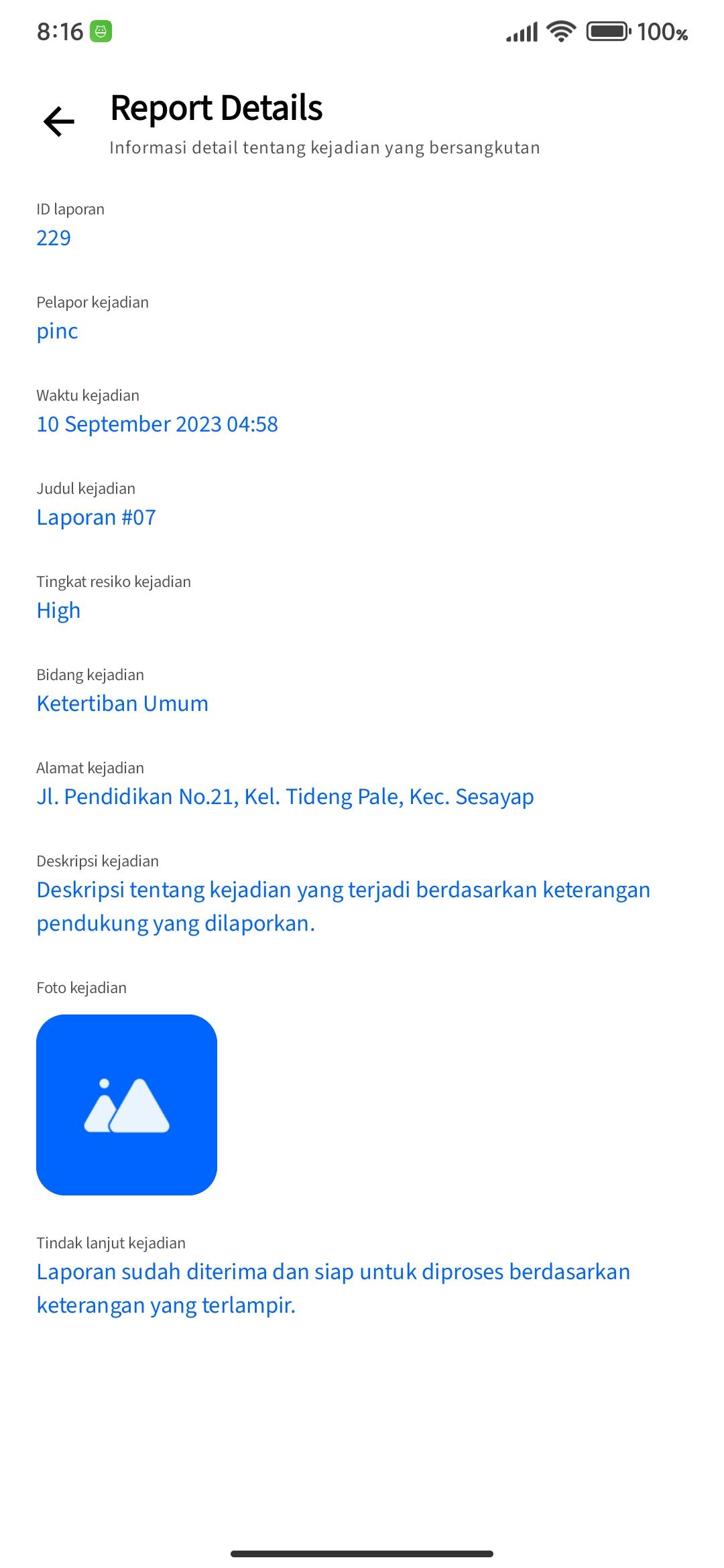 8:16

100%

Report Details
Informasi detail tentang kejadian yang bersangkutan

ID laporan
229

Pelapor kejadian
pinc

Waktu kejadian
10 September 2023 04:58

Judul kejadian
Laporan #07

Tingkat resiko kejadian
High

Bidang kejadian
Ketertiban Umum

Alamat kejadian
Jl. Pendidikan No.21, Kel. Tideng Pale, Kec. Sesayap

Deskripsi kejadian
Deskripsi tentang kejadian yang terjadi berdasarkan keterangan pendukung yang dilaporkan.

Foto kejadian

Tindak lanjut kejadian
Laporan sudah diterima dan siap untuk diproses berdasarkan keterangan yang terlampir.